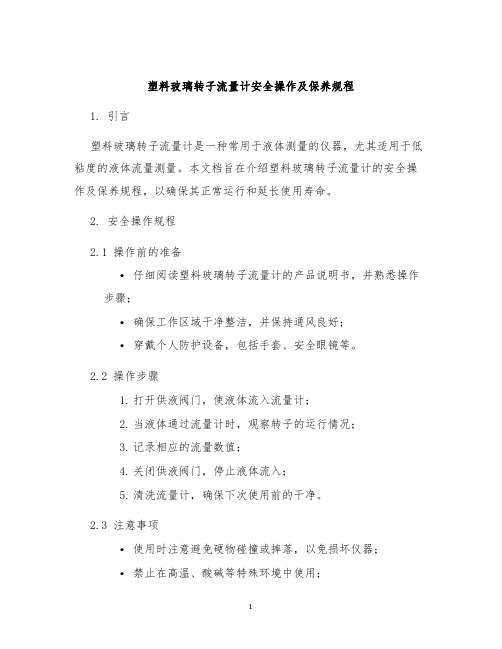 塑料玻璃转子流量计安全操作及保养规程

1. 引言

塑料玻璃转子流量计是一种常用于液体测量的仪器，尤其适用于低粘度的液体流量测量。本文档旨在介绍塑料玻璃转子流量计的安全操作及保养规程，以确保其正常运行和延长使用寿命。

2. 安全操作规程

2.1 操作前的准备

• 仔细阅读塑料玻璃转子流量计的产品说明书，并熟悉操作步骤；

• 确保工作区域干净整洁，并保持通风良好；

• 穿戴个人防护设备，包括手套、安全眼镜等。

2.2 操作步骤

1. 打开供液阀门，使液体流入流量计；

2. 当液体通过流量计时，观察转子的运行情况；

3. 记录相应的流量数值；

4. 关闭供液阀门，停止液体流入；

5. 清洗流量计，确保下次使用前的干净。

2.3 注意事项

• 使用时注意避免硬物碰撞或摔落，以免损坏仪器；

• 禁止在高温、酸碱等特殊环境中使用；

1